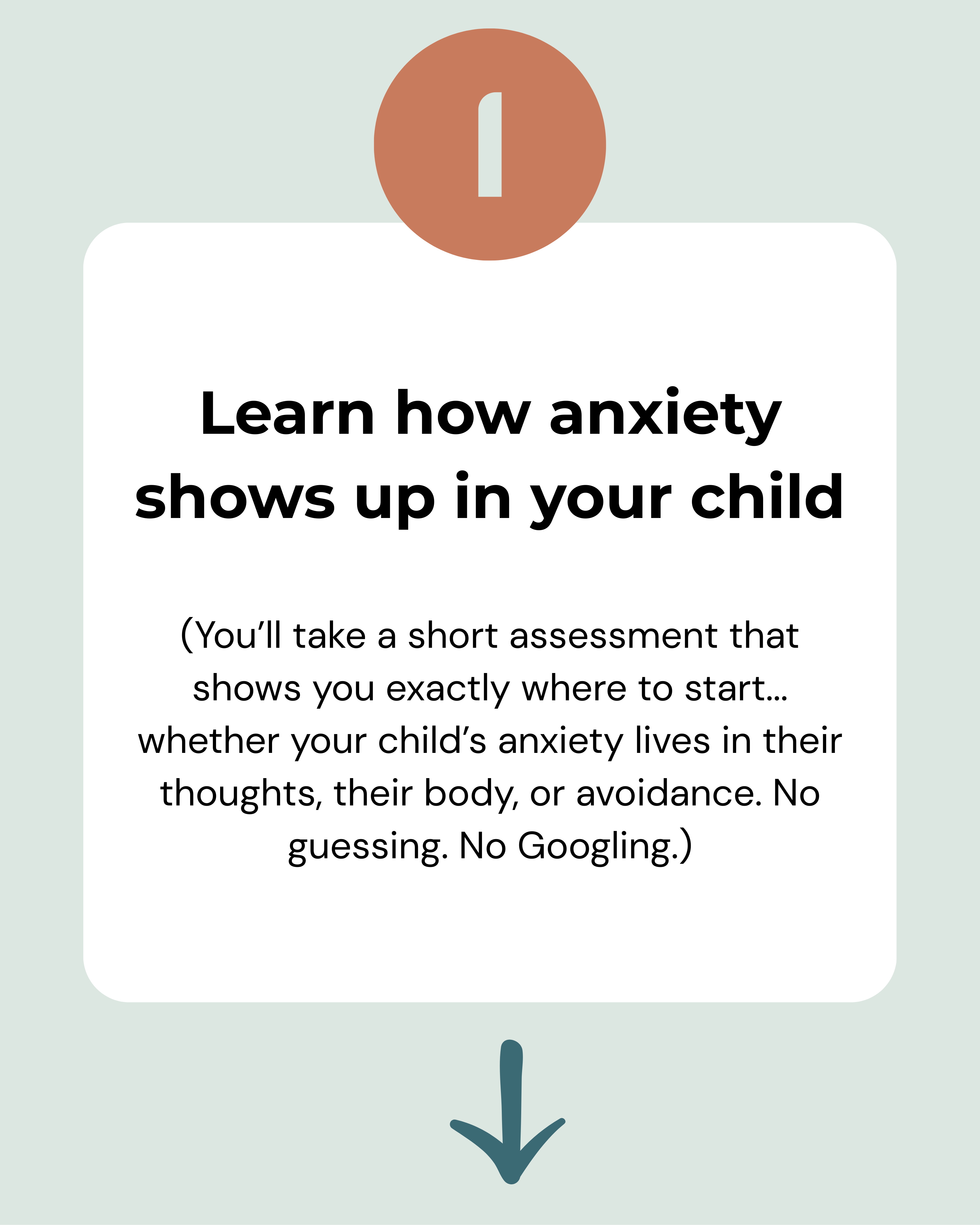 1

Learn how anxiety shows up in your child

(You’ll take a short assessment that shows you exactly where to start… whether your child’s anxiety lives in their thoughts, their body, or avoidance. No guessing. No Googling.)